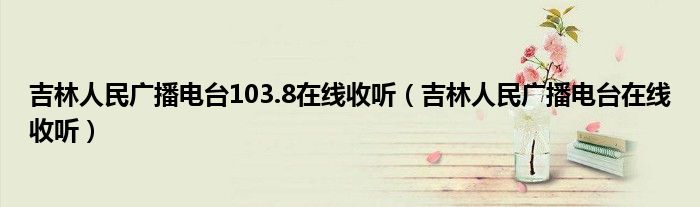 吉林人民广播电台103.8在线收听（吉林人民广播电台在线收听）